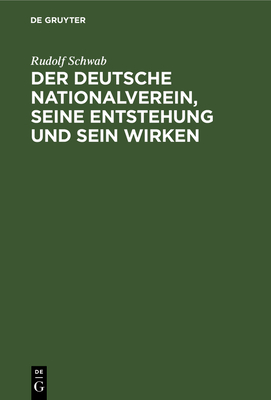 DE GRUYTER

Rudolf Schwab

DER DEUTSCHE NATIONALVEREIN, SEINE ENTSTEHUNG UND SEIN WIRKEN

DE
G